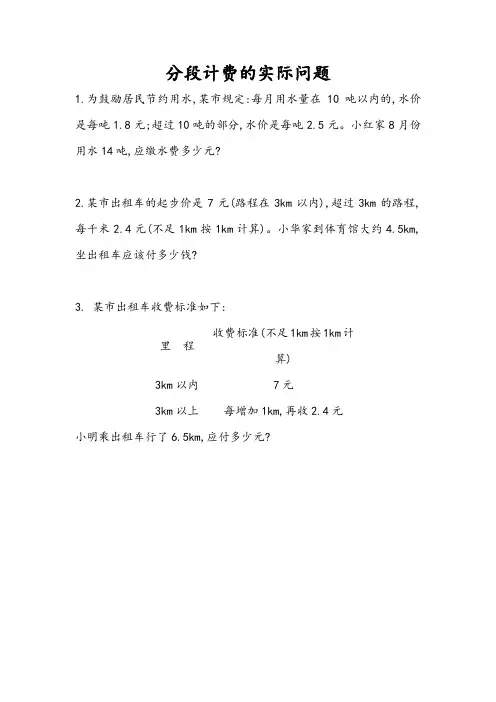 分段计费的实际问题

1.为鼓励居民节约用水,某市规定:每月用水量在 10 吨以内的,水价是每吨 1.8 元;超过 10 吨的部分,水价是每吨 2.5 元。小红家 8 月份用水 14 吨,应缴水费多少元?

2.某市出租车的起步价是 7 元(路程在 3km 以内),超过 3km 的路程,每千米 2.4 元(不足 1km 按 1km 计算)。小华家到体育馆大约 4.5km,坐出租车应该付多少钱?

3. 某市出租车收费标准如下:

| 里 程 | 收费标准(不足 1km 按 1km 计算) |
|---|---|
| 3km 以内 | 7 元 |
| 3km 以上 | 每增加 1km,再收 2.4 元 |

小明乘出租车行了 6.5km,应付多少元?